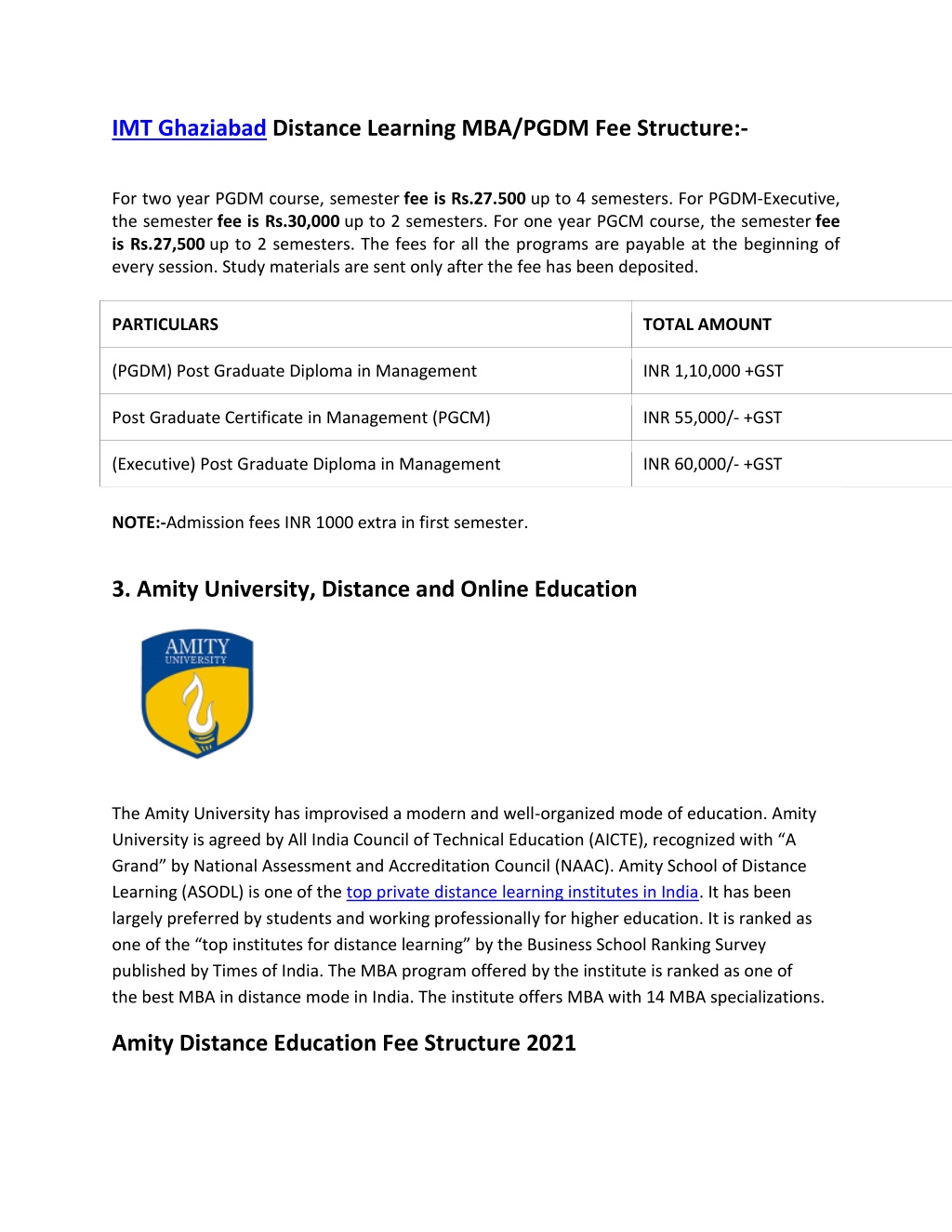 IMT Ghaziabad Distance Learning MBA/PGDM Fee Structure:-

For two year PGDM course, semester fee is Rs.27.500 up to 4 semesters. For PGDM-Executive, the semester fee is Rs.30,000 up to 2 semesters. For one year PGCM course, the semester fee is Rs.27,500 up to 2 semesters. The fees for all the programs are payable at the beginning of every session. Study materials are sent only after the fee has been deposited.

| PARTICULARS | TOTAL AMOUNT |
|---|---|
| (PGDM) Post Graduate Diploma in Management | INR 1,10,000 +GST |
| Post Graduate Certificate in Management (PGCM) | INR 55,000/- +GST |
| (Executive) Post Graduate Diploma in Management | INR 60,000/- +GST |

NOTE:-Admission fees INR 1000 extra in first semester.

3. Amity University, Distance and Online Education

AMITY
UNIVERSITY

The Amity University has improvised a modern and well-organized mode of education. Amity University is agreed by All India Council of Technical Education (AICTE), recognized with “A Grand” by National Assessment and Accreditation Council (NAAC). Amity School of Distance Learning (ASODL) is one of the top private distance learning institutes in India. It has been largely preferred by students and working professionally for higher education. It is ranked as one of the “top institutes for distance learning” by the Business School Ranking Survey published by Times of India. The MBA program offered by the institute is ranked as one of the best MBA in distance mode in India. The institute offers MBA with 14 MBA specializations.

Amity Distance Education Fee Structure 2021